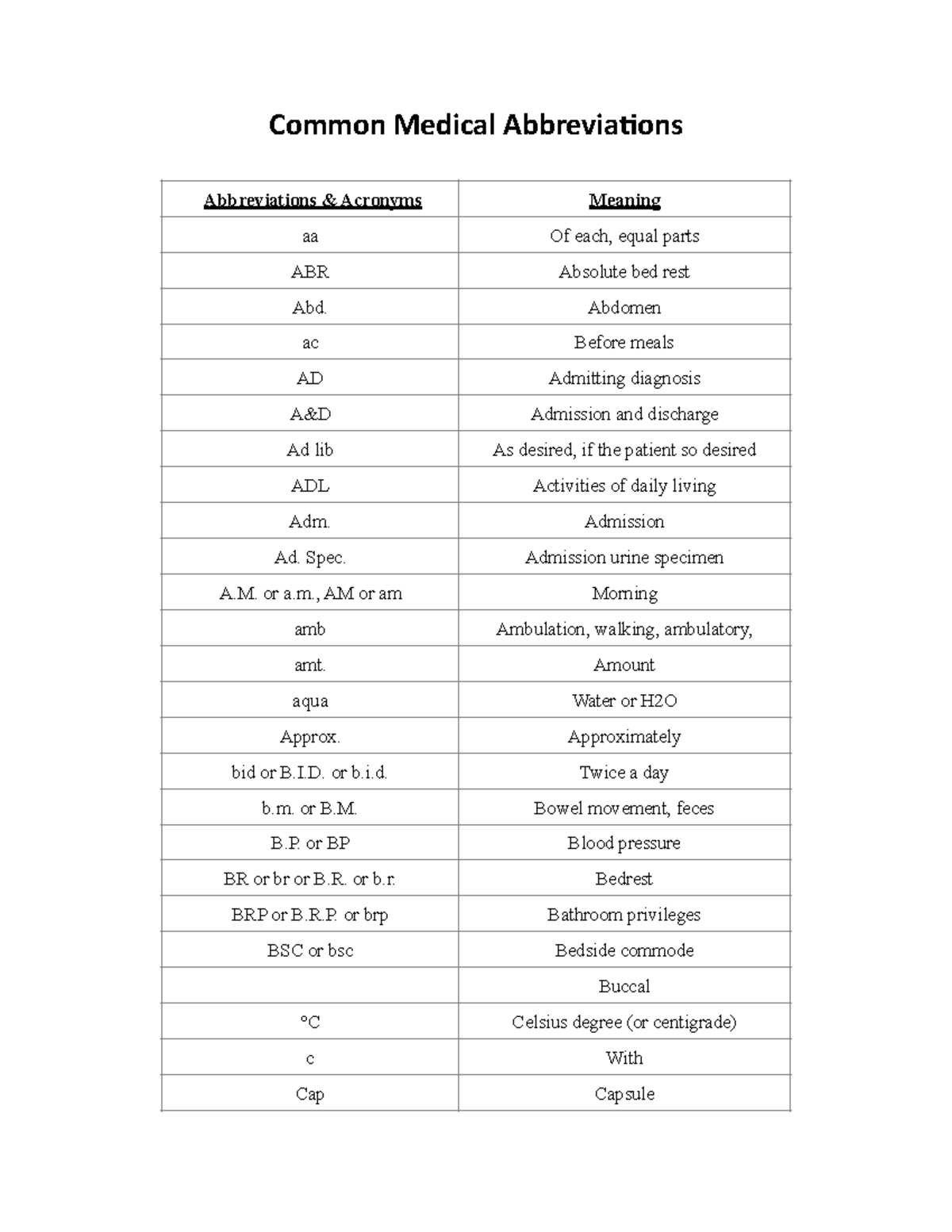 Common Medical Abbreviations

| Abbreviations & Acronyms | Meaning |
|---|---|
| aa | Of each, equal parts |
| ABR | Absolute bed rest |
| Abd. | Abdomen |
| ac | Before meals |
| AD | Admitting diagnosis |
| A&D | Admission and discharge |
| Ad lib | As desired, if the patient so desired |
| ADL | Activities of daily living |
| Adm. | Admission |
| Ad. Spec. | Admission urine specimen |
| A.M. or a.m., AM or am | Morning |
| amb | Ambulation, walking, ambulatory, |
| amt. | Amount |
| aqua | Water or H2O |
| Approx. | Approximately |
| bid or B.I.D. or b.i.d. | Twice a day |
| b.m. or B.M. | Bowel movement, feces |
| B.P. or BP | Blood pressure |
| BR or br or B.R. or b.r. | Bedrest |
| BRP or B.R.P. or brp | Bathroom privileges |
| BSC or bsc | Bedside commode |
| | Buccal |
| °C | Celsius degree (or centigrade) |
| c | With |
| Cap | Capsule |